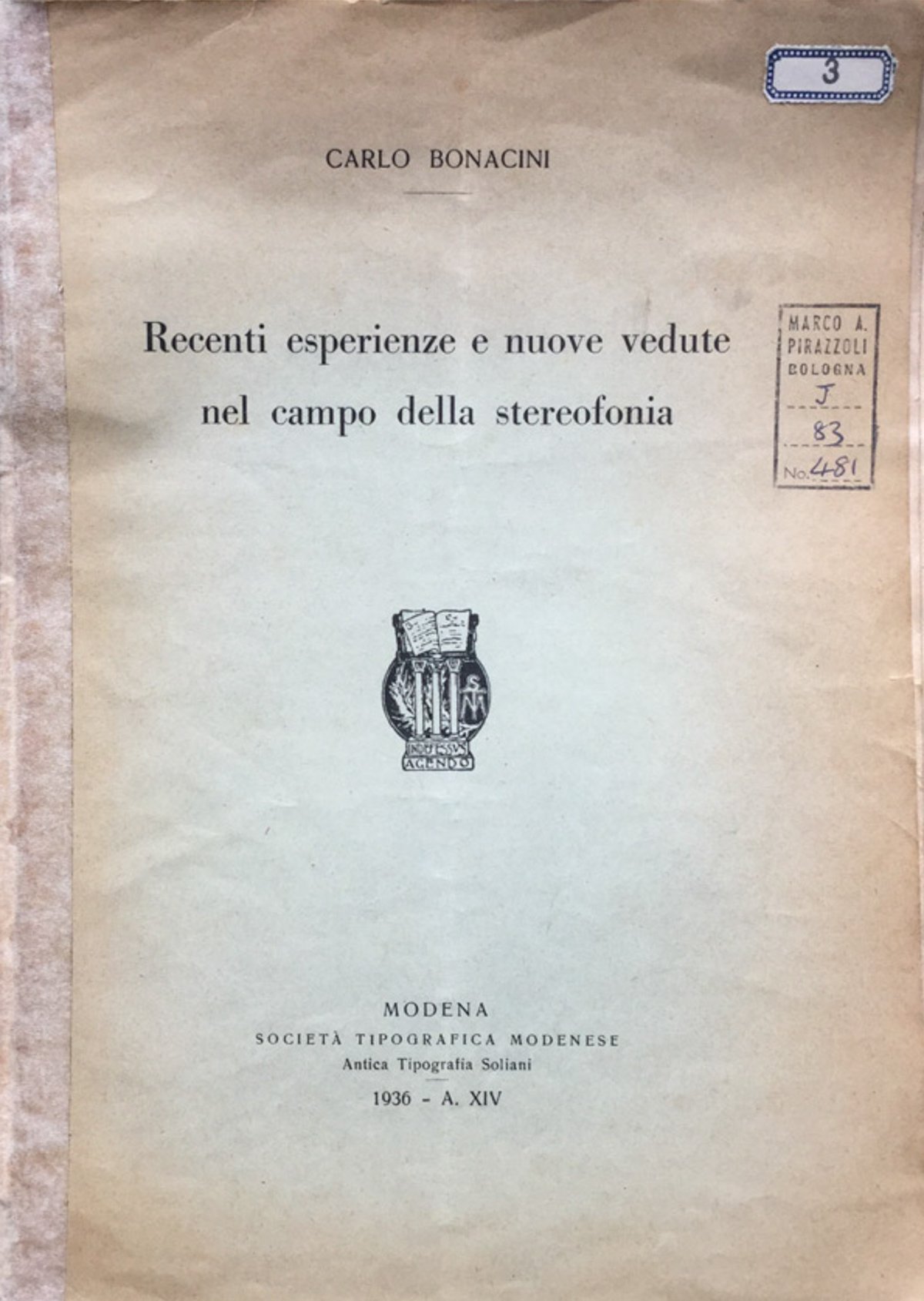 3

CARLO BONACINI

Recenti esperienze e nuove vedute nel campo della stereofonia

MARCO A.
PIRAZZOLI
BOLOGNA
J
83
No. 481

INDEFESSVS
AGENDO

MODENA
SOCIETÀ TIPOGRAFICA MODENESE
Antica Tipografia Soliani
1936 - A. XIV